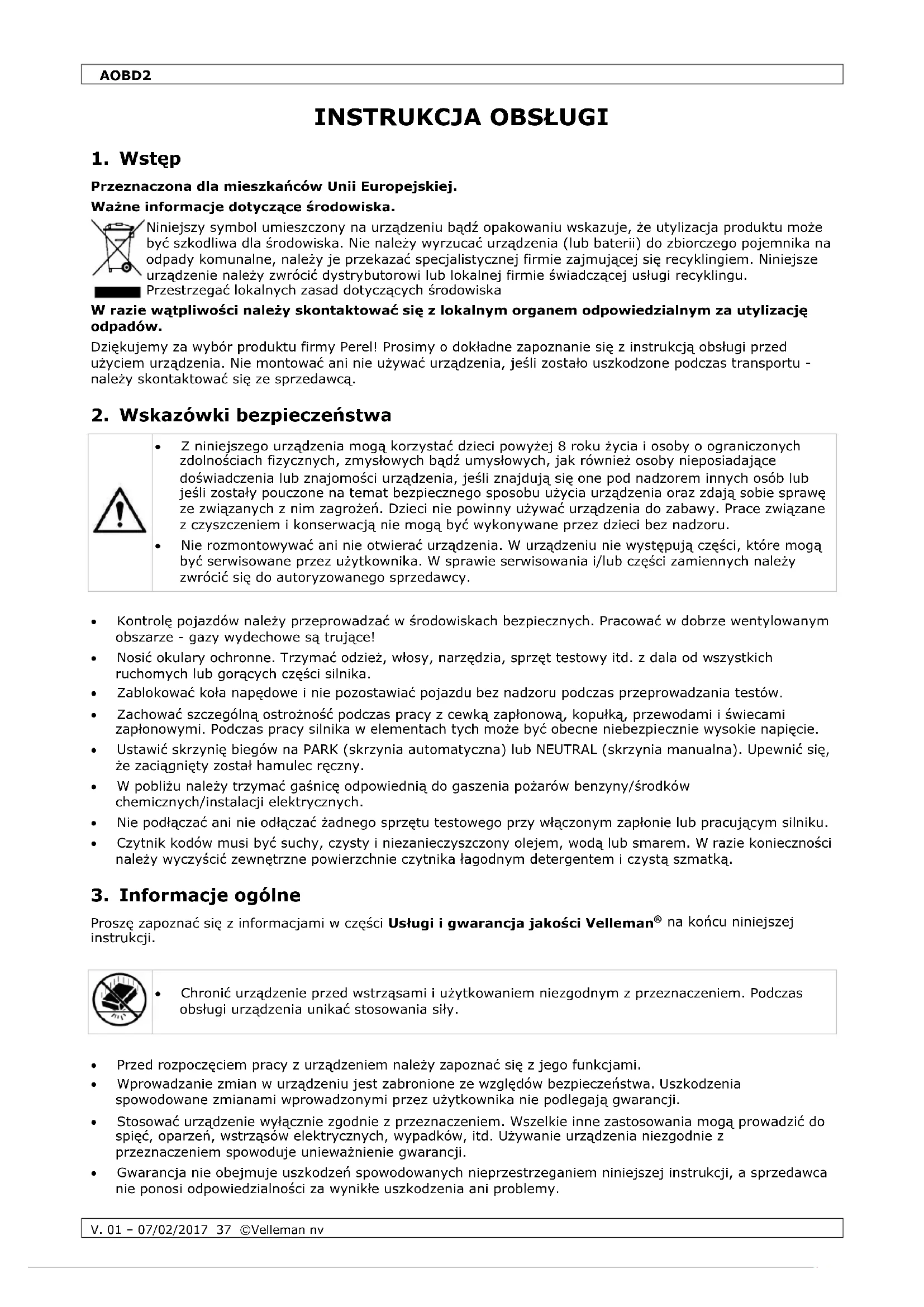 AOBD2

INSTRUKCJA OBSŁUGI

1. Wstęp

Przeznaczona dla mieszkańców Unii Europejskiej.

Ważne informacje dotyczące środowiska.

Niniejszy symbol umieszczony na urządzeniu bądź opakowaniu wskazuje, że utylizacja produktu może być szkodliwa dla środowiska. Nie należy wyrzucać urządzenia (lub baterii) do zbiorczego pojemnika na odpady komunalne, należy je przekazać specjalistycznej firmie zajmującej się recyklingiem. Niniejsze urządzenie należy zwrócić dystrybutorowi lub lokalnej firmie świadczącej usługi recyklingu. Przestrzegać lokalnych zasad dotyczących środowiska

W razie wątpliwości należy skontaktować się z lokalnym organem odpowiedzialnym za utylizację odpadów.

Dziękujemy za wybór produktu firmy Perel! Prosimy o dokładne zapoznanie się z instrukcją obsługi przed użyciem urządzenia. Nie montować ani nie używać urządzenia, jeśli zostało uszkodzone podczas transportu - należy skontaktować się ze sprzedawcą.

2. Wskazówki bezpieczeństwa

• Z niniejszego urządzenia mogą korzystać dzieci powyżej 8 roku życia i osoby o ograniczonych zdolnościach fizycznych, zmysłowych bądź umysłowych, jak również osoby nieposiadające doświadczenia lub znajomości urządzenia, jeśli znajdują się one pod nadzorem innych osób lub jeśli zostały pouczone na temat bezpiecznego sposobu użycia urządzenia oraz zdają sobie sprawę ze związanych z nim zagrożeń. Dzieci nie powinny używać urządzenia do zabawy. Prace związane z czyszczeniem i konserwacją nie mogą być wykonywane przez dzieci bez nadzoru.
• Nie rozmontowywać ani nie otwierać urządzenia. W urządzeniu nie występują części, które mogą być serwisowane przez użytkownika. W sprawie serwisowania i/lub części zamiennych należy zwrócić się do autoryzowanego sprzedawcy.

• Kontrolę pojazdów należy przeprowadzać w środowiskach bezpiecznych. Pracować w dobrze wentylowanym obszarze - gazy wydechowe są trujące!
• Nosić okulary ochronne. Trzymać odzież, włosy, narzędzia, sprzęt testowy itd. z dala od wszystkich ruchomych lub gorących części silnika.
• Zablokować koła napędowe i nie pozostawiać pojazdu bez nadzoru podczas przeprowadzania testów.
• Zachować szczególną ostrożność podczas pracy z cewką zapłonową, kopułką, przewodami i świecami zapłonowymi. Podczas pracy silnika w elementach tych może być obecne niebezpiecznie wysokie napięcie.
• Ustawić skrzynię biegów na PARK (skrzynia automatyczna) lub NEUTRAL (skrzynia manualna). Upewnić się, że zaciągnięty został hamulec ręczny.
• W pobliżu należy trzymać gaśnicę odpowiednią do gaszenia pożarów benzyny/środków chemicznych/instalacji elektrycznych.
• Nie podłączać ani nie odłączać żadnego sprzętu testowego przy włączonym zapłonie lub pracującym silniku.
• Czytnik kodów musi być suchy, czysty i niezanieczyszczony olejem, wodą lub smarem. W razie konieczności należy wyczyścić zewnętrzne powierzchnie czytnika łagodnym detergentem i czystą szmatką.

3. Informacje ogólne

Proszę zapoznać się z informacjami w części Usługi i gwarancja jakości Velleman® na końcu niniejszej instrukcji.

• Chronić urządzenie przed wstrząsami i użytkowaniem niezgodnym z przeznaczeniem. Podczas obsługi urządzenia unikać stosowania siły.

• Przed rozpoczęciem pracy z urządzeniem należy zapoznać się z jego funkcjami.
• Wprowadzanie zmian w urządzeniu jest zabronione ze względów bezpieczeństwa. Uszkodzenia spowodowane zmianami wprowadzonymi przez użytkownika nie podlegają gwarancji.
• Stosować urządzenie wyłącznie zgodnie z przeznaczeniem. Wszelkie inne zastosowania mogą prowadzić do spięć, oparzeń, wstrząsów elektrycznych, wypadków, itd. Używanie urządzenia niezgodnie z przeznaczeniem spowoduje unieważnienie gwarancji.
• Gwarancja nie obejmuje uszkodzeń spowodowanych nieprzestrzeganiem niniejszej instrukcji, a sprzedawca nie ponosi odpowiedzialności za wynikłe uszkodzenia ani problemy.

V. 01 – 07/02/2017 37 ©Velleman nv